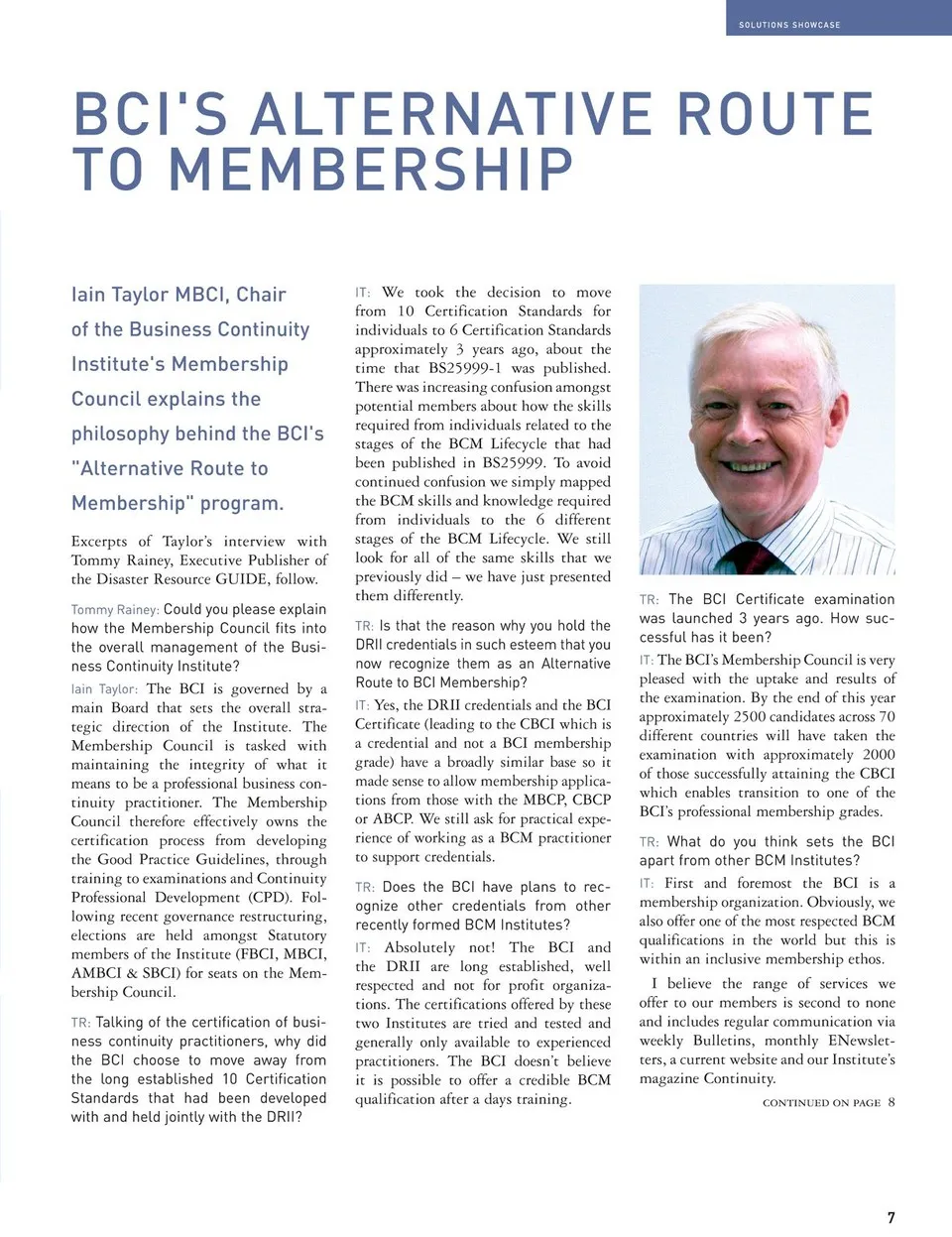 SOLUTIONS SHOWCASE

BCI'S ALTERNATIVE ROUTE TO MEMBERSHIP

Iain Taylor MBCI, Chair of the Business Continuity Institute's Membership Council explains the philosophy behind the BCI's "Alternative Route to Membership" program.

Excerpts of Taylor's interview with Tommy Rainey, Executive Publisher of the Disaster Resource GUIDE, follow.

Tommy Rainey: Could you please explain how the Membership Council fits into the overall management of the Business Continuity Institute?

Iain Taylor: The BCI is governed by a main Board that sets the overall strategic direction of the Institute. The Membership Council is tasked with maintaining the integrity of what it means to be a professional business continuity practitioner. The Membership Council therefore effectively owns the certification process from developing the Good Practice Guidelines, through training to examinations and Continuity Professional Development (CPD). Following recent governance restructuring, elections are held amongst Statutory members of the Institute (FBCI, MBCI, AMBCI & SBCI) for seats on the Membership Council.

TR: Talking of the certification of business continuity practitioners, why did the BCI choose to move away from the long established 10 Certification Standards that had been developed with and held jointly with the DRII?

IT: We took the decision to move from 10 Certification Standards for individuals to 6 Certification Standards approximately 3 years ago, about the time that BS25999-1 was published. There was increasing confusion amongst potential members about how the skills required from individuals related to the stages of the BCM Lifecycle that had been published in BS25999. To avoid continued confusion we simply mapped the BCM skills and knowledge required from individuals to the 6 different stages of the BCM Lifecycle. We still look for all of the same skills that we previously did – we have just presented them differently.

TR: Is that the reason why you hold the DRII credentials in such esteem that you now recognize them as an Alternative Route to BCI Membership?

IT: Yes, the DRII credentials and the BCI Certificate (leading to the CBCI which is a credential and not a BCI membership grade) have a broadly similar base so it made sense to allow membership applications from those with the MBCP, CBCP or ABCP. We still ask for practical experience of working as a BCM practitioner to support credentials.

TR: Does the BCI have plans to recognize other credentials from other recently formed BCM Institutes?

IT: Absolutely not! The BCI and the DRII are long established, well respected and not for profit organizations. The certifications offered by these two Institutes are tried and tested and generally only available to experienced practitioners. The BCI doesn't believe it is possible to offer a credible BCM qualification after a days training.

TR: The BCI Certificate examination was launched 3 years ago. How successful has it been?

IT: The BCI's Membership Council is very pleased with the uptake and results of the examination. By the end of this year approximately 2500 candidates across 70 different countries will have taken the examination with approximately 2000 of those successfully attaining the CBCI which enables transition to one of the BCI's professional membership grades.

TR: What do you think sets the BCI apart from other BCM Institutes?

IT: First and foremost the BCI is a membership organization. Obviously, we also offer one of the most respected BCM qualifications in the world but this is within an inclusive membership ethos.

I believe the range of services we offer to our members is second to none and includes regular communication via weekly Bulletins, monthly ENewsletters, a current website and our Institute's magazine Continuity.

CONTINUED ON PAGE 8

7